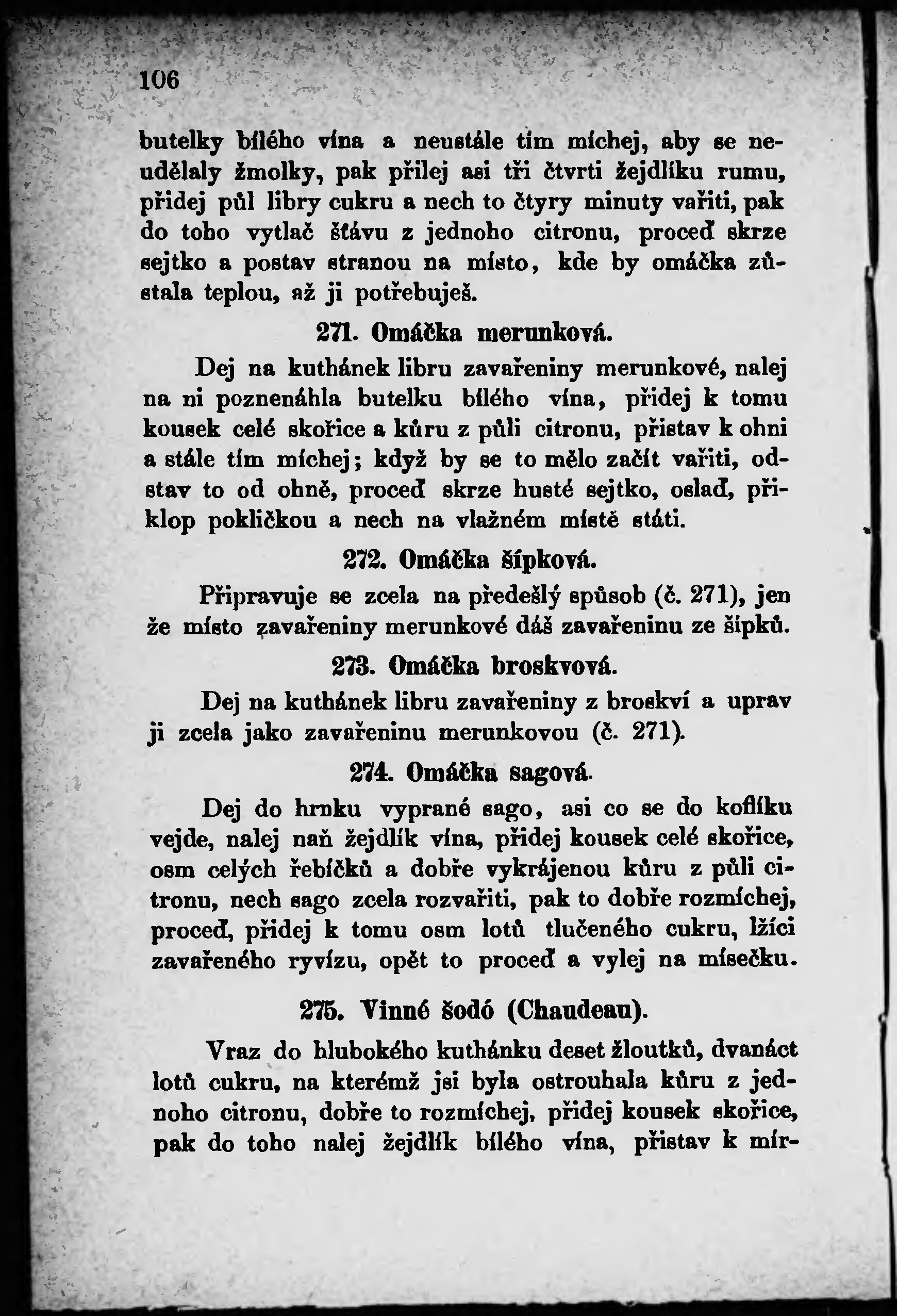 106

butelky bílého vína a neustále tím míchej, aby se neudělaly žmolky, pak přilej asi tři čtvrti žejdlíku rumu, přidej půl libry cukru a nech to čtyry minuty vařiti, pak do toho vytlač šťávu z jednoho citronu, proceď skrze sejtko a postav stranou na místo, kde by omáčka zůstala teplou, až ji potřebuješ.

271. Omáčka merunková.

Dej na kuthánek libru zavařeniny merunkové, nalej na ni poznenáhla butelku bílého vína, přidej k tomu kousek celé skořice a kůru z půli citronu, přistav k ohni a stále tím míchej; když by se to mělo začít vařiti, odstav to od ohně, proceď skrze husté sejtko, oslaď, přiklop pokličkou a nech na vlažném místě státi.

272. Omáčka šípková.

Připravuje se zcela na předešlý spůsob (č. 271), jen že místo zavařeniny merunkové dáš zavařeninu ze šípků.

273. Omáčka broskvová.

Dej na kuthánek libru zavařeniny z broskví a uprav ji zcela jako zavařeninu merunkovou (č. 271).

274. Omáčka sagová.

Dej do hrnku vyprané sago, asi co se do koflíku vejde, nalej naň žejdlík vína, přidej kousek celé skořice, osm celých řebíčků a dobře vykrájenou kůru z půli citronu, nech sago zcela rozvařiti, pak to dobře rozmíchej, proceď, přidej k tomu osm lotů tlučeného cukru, lžíci zavařeného ryvízu, opět to proceď a vylej na mísečku.

275. Vinné šodó (Chaudeau).

Vraz do hlubokého kuthánku deset žloutků, dvanáct lotů cukru, na kterémž jsi byla ostrouhala kůru z jednoho citronu, dobře to rozmíchej, přidej kousek skořice, pak do toho nalej žejdlík bílého vína, přistav k mír-